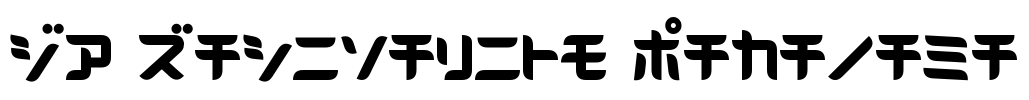 ジア ズチシニソチリニトモ ポチカチノチミチ